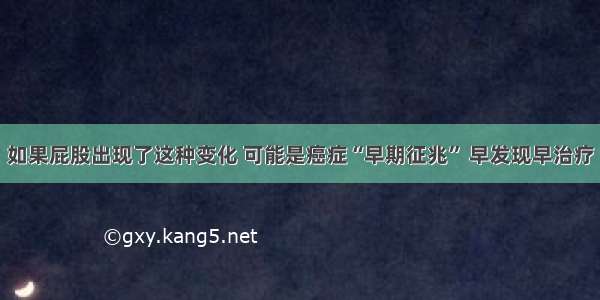 如果屁股出现了这种变化 可能是癌症“早期征兆” 早发现早治疗

©gxy.kang5.net